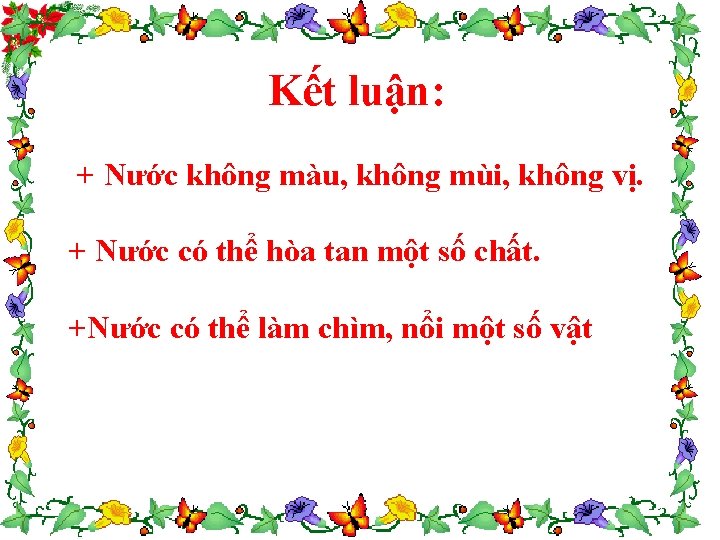 Kết luận:

+ Nước không màu, không mùi, không vị.

+ Nước có thể hòa tan một số chất.

+Nước có thể làm chìm, nổi một số vật